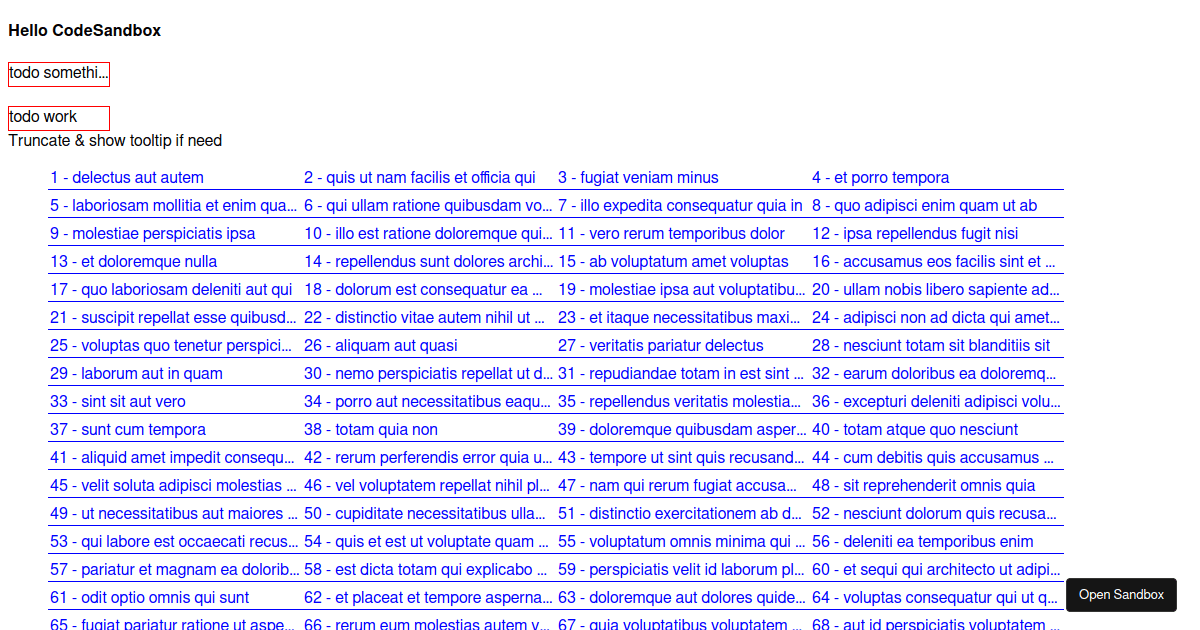 Hello CodeSandbox

todo somethi...

todo work

Truncate & show tooltip if need

| | | | |
|---|---|---|---|
| 1 - delectus aut autem | 2 - quis ut nam facilis et officia qui | 3 - fugiat veniam minus | 4 - et porro tempora |
| 5 - laboriosam mollitia et enim qua... | 6 - qui ullam ratione quibusdam vo... | 7 - illo expedita consequatur quia in | 8 - quo adipisci enim quam ut ab |
| 9 - molestiae perspiciatis ipsa | 10 - illo est ratione doloremque qui... | 11 - vero rerum temporibus dolor | 12 - ipsa repellendus fugit nisi |
| 13 - et doloremque nulla | 14 - repellendus sunt dolores archi... | 15 - ab voluptatum amet voluptas | 16 - accusamus eos facilis sint et ... |
| 17 - quo laboriosam deleniti aut qui | 18 - dolorum est consequatur ea ... | 19 - molestiae ipsa aut voluptatibu... | 20 - ullam nobis libero sapiente ad... |
| 21 - suscipit repellat esse quibusd... | 22 - distinctio vitae autem nihil ut ... | 23 - et itaque necessitatibus maxi... | 24 - adipisci non ad dicta qui amet... |
| 25 - voluptas quo tenetur perspici... | 26 - aliquam aut quasi | 27 - veritatis pariatur delectus | 28 - nesciunt totam sit blanditiis sit |
| 29 - laborum aut in quam | 30 - nemo perspiciatis repellat ut d... | 31 - repudiandae totam in est sint ... | 32 - earum doloribus ea doloremq... |
| 33 - sint sit aut vero | 34 - porro aut necessitatibus eaqu... | 35 - repellendus veritatis molestia... | 36 - excepturi deleniti adipisci volu... |
| 37 - sunt cum tempora | 38 - totam quia non | 39 - doloremque quibusdam asper... | 40 - totam atque quo nesciunt |
| 41 - aliquid amet impedit consequ... | 42 - rerum perferendis error quia u... | 43 - tempore ut sint quis recusand... | 44 - cum debitis quis accusamus ... |
| 45 - velit soluta adipisci molestias ... | 46 - vel voluptatem repellat nihil pl... | 47 - nam qui rerum fugiat accusa... | 48 - sit reprehenderit omnis quia |
| 49 - ut necessitatibus aut maiores ... | 50 - cupiditate necessitatibus ulla... | 51 - distinctio exercitationem ab d... | 52 - nesciunt dolorum quis recusa... |
| 53 - qui labore est occaecati recus... | 54 - quis et est ut voluptate quam ... | 55 - voluptatum omnis minima qui ... | 56 - deleniti ea temporibus enim |
| 57 - pariatur et magnam ea dolorib... | 58 - est dicta totam qui explicabo ... | 59 - perspiciatis velit id laborum pl... | 60 - et sequi qui architecto ut adipi... |
| 61 - odit optio omnis qui sunt | 62 - et placeat et tempore asperna... | 63 - doloremque aut dolores quide... | 64 - voluptas consequatur qui ut q... |
| 65 - fugiat pariatur ratione ut aspe... | 66 - rerum eum molestias autem v... | 67 - quia voluptatibus voluptatem ... | 68 - aut id perspiciatis voluptatem ... |

Open Sandbox